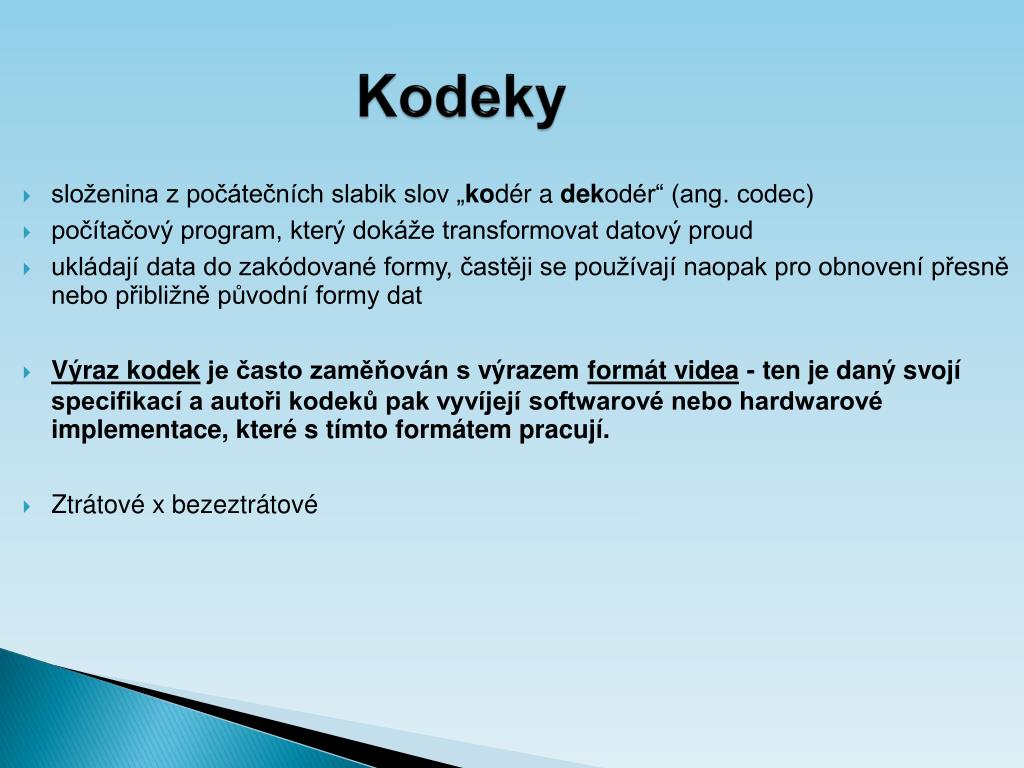 Kodeky

složenina z počátečních slabik slov „kodér a dekodér“ (ang. codec)

počítačový program, který dokáže transformovat datový proud

ukládají data do zakódované formy, častěji se používají naopak pro obnovení přesně nebo přibližně původní formy dat

Výraz kodek je často zaměňován s výrazem formát videa - ten je daný svojí specifikací a autoři kodeků pak vyvíjejí softwarové nebo hardwarové implementace, které s tímto formátem pracují.

Ztrátové x bezeztrátové